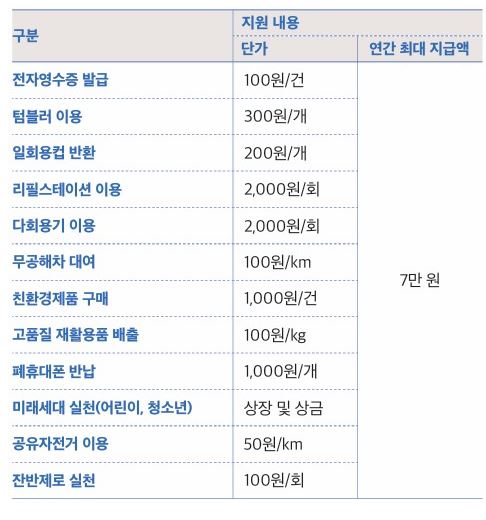 | 구분 | 지원 내용 | |
|---|---|---|
| | 단가 | 연간 최대 지급액 |
| 전자영수증 발급 | 100원/건 | 7만 원 |
| 텀블러 이용 | 300원/개 | |
| 일회용컵 반환 | 200원/개 | |
| 리필스테이션 이용 | 2,000원/회 | |
| 다회용기 이용 | 2,000원/회 | |
| 무공해차 대여 | 100원/km | |
| 친환경제품 구매 | 1,000원/건 | |
| 고품질 재활용품 배출 | 100원/kg | |
| 폐휴대폰 반납 | 1,000원/개 | |
| 미래세대 실천(어린이, 청소년) | 상장 및 상금 | |
| 공유자전거 이용 | 50원/km | |
| 잔반제로 실천 | 100원/회 | |